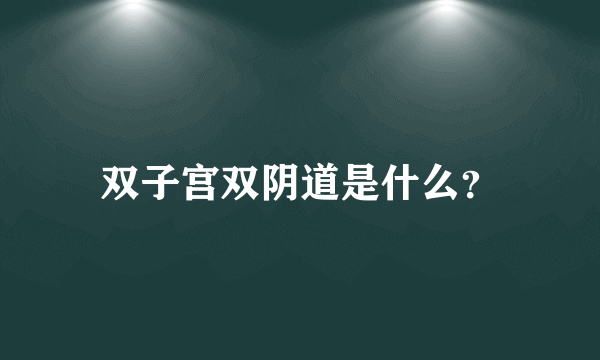 双子宫双阴道是什么?